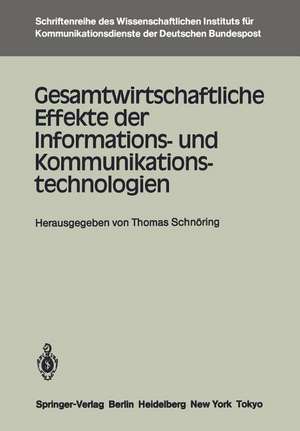 Schriftenreihe des Wissenschaftlichen Instituts für Kommunikationsdienste der Deutschen Bundespost

Gesamtwirtschaftliche Effekte der Informations- und Kommunikationstechnologien

Herausgegeben von Thomas Schnöring

Springer-Verlag Berlin Heidelberg New York Tokyo